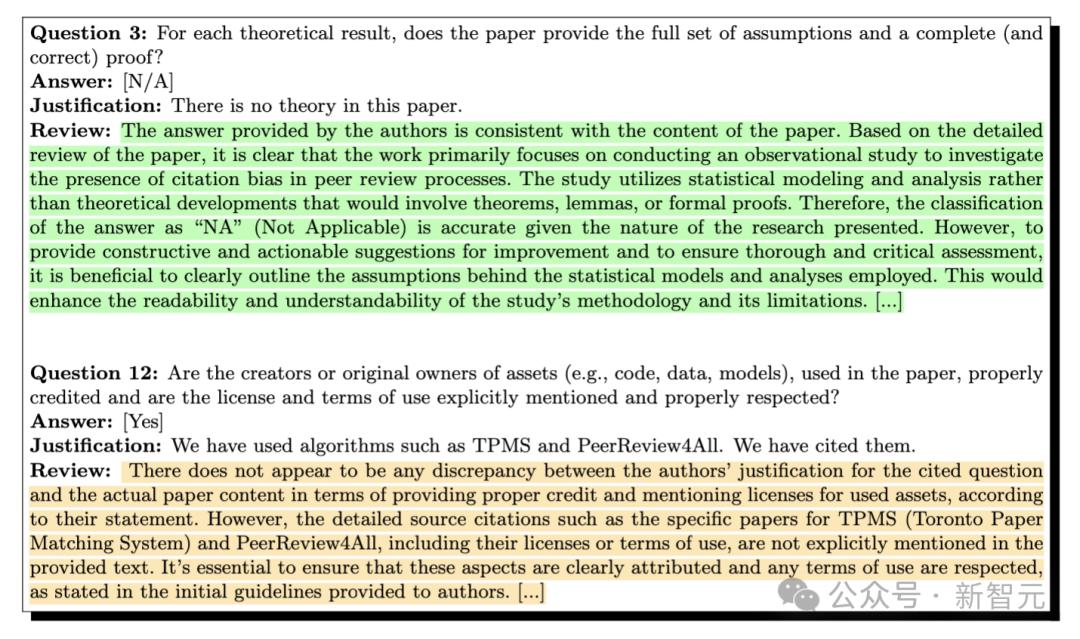 **Question 3:** For each theoretical result, does the paper provide the full set of assumptions and a complete (and correct) proof?
**Answer:** [N/A]
**Justification:** There is no theory in this paper.
**Review:** The answer provided by the authors is consistent with the content of the paper. Based on the detailed review of the paper, it is clear that the work primarily focuses on conducting an observational study to investigate the presence of citation bias in peer review processes. The study utilizes statistical modeling and analysis rather than theoretical developments that would involve theorems, lemmas, or formal proofs. Therefore, the classification of the answer as "NA" (Not Applicable) is accurate given the nature of the research presented. However, to provide constructive and actionable suggestions for improvement and to ensure thorough and critical assessment, it is beneficial to clearly outline the assumptions behind the statistical models and analyses employed. This would enhance the readability and understandability of the study's methodology and its limitations. [...]

**Question 12:** Are the creators or original owners of assets (e.g., code, data, models), used in the paper, properly credited and are the license and terms of use explicitly mentioned and properly respected?
**Answer:** [Yes]
**Justification:** We have used algorithms such as TPMS and PeerReview4All. We have cited them.
**Review:** There does not appear to be any discrepancy between the authors' justification for the cited question and the actual paper content in terms of providing proper credit and mentioning licenses for used assets, according to their statement. However, the detailed source citations such as the specific papers for TPMS (Toronto Paper Matching System) and PeerReview4All, including their licenses or terms of use, are not explicitly mentioned in the provided text. It's essential to ensure that these aspects are clearly attributed and any terms of use are respected, as stated in the initial guidelines provided to authors. [...]

公众号 · 新智元